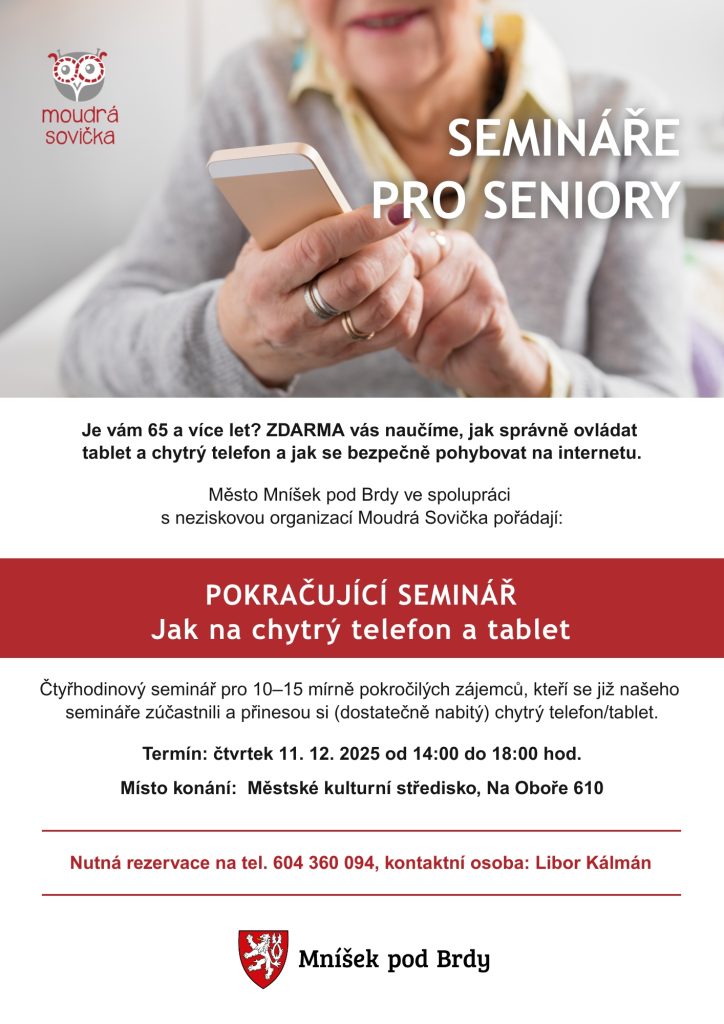 moudrá sovička

SEMINÁŘE PRO SENIORY

Je vám 65 a více let? ZDARMA vás naučíme, jak správně ovládat tablet a chytrý telefon a jak se bezpečně pohybovat na internetu.

Město Mníšek pod Brdy ve spolupráci s neziskovou organizací Moudrá Sovička pořádají:

POKRAČUJÍCÍ SEMINÁŘ
Jak na chytrý telefon a tablet

Čtyřhodinový seminář pro 10–15 mírně pokročilých zájemců, kteří se již našeho semináře zúčastnili a přinesou si (dostatečně nabitý) chytrý telefon/tablet.

Termín: čtvrtek 11. 12. 2025 od 14:00 do 18:00 hod.

Místo konání: Městské kulturní středisko, Na Oboře 610

Nutná rezervace na tel. 604 360 094, kontaktní osoba: Libor Kálmán

Mníšek pod Brdy